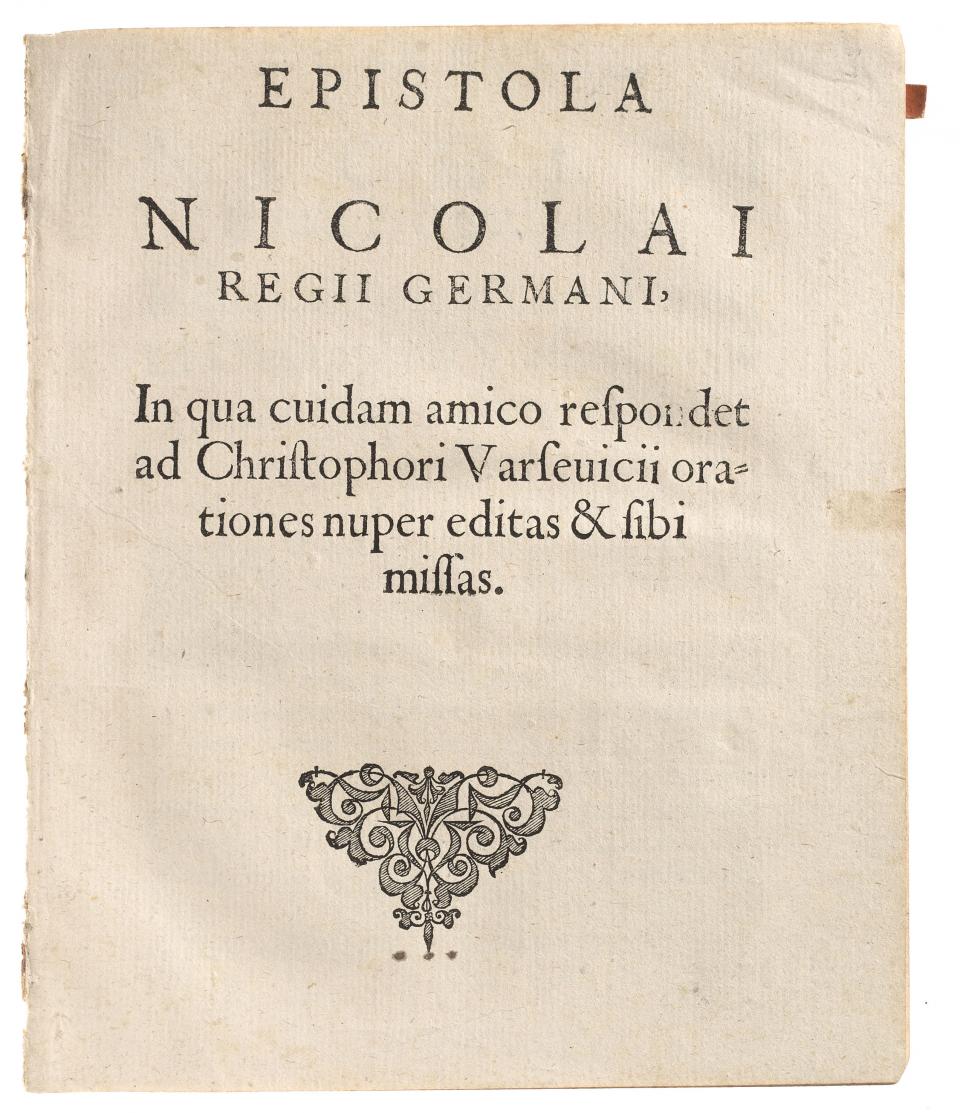 EPISTOLA

NICOLAI
REGII GERMANI,

In qua cuidam amico respondet ad Christophori Varseuicii orationes nuper editas & sibi missas.